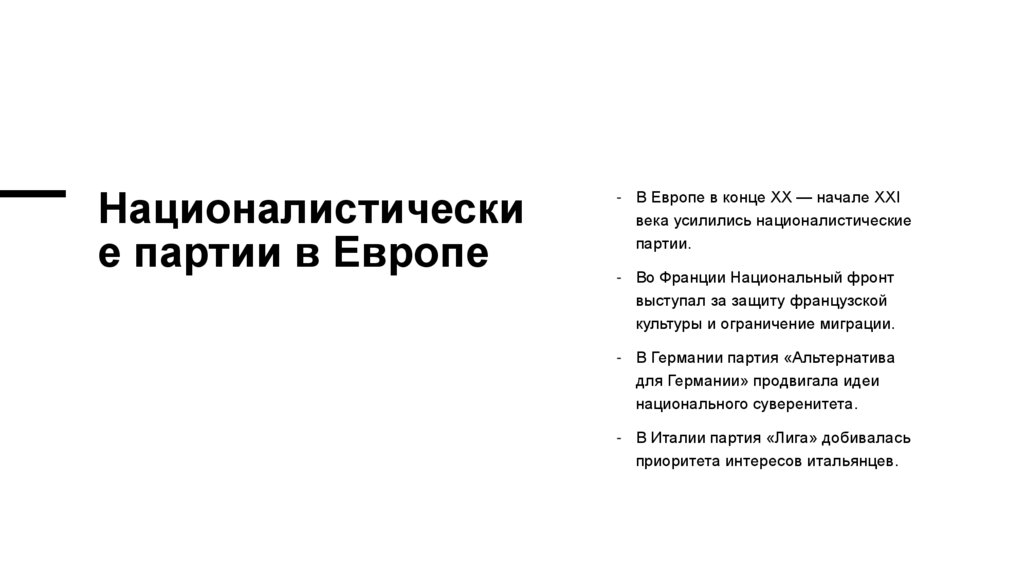 Националистически е партии в Европе

- В Европе в конце XX — начале XXI века усилились националистические партии.
- Во Франции Национальный фронт выступал за защиту французской культуры и ограничение миграции.
- В Германии партия «Альтернатива для Германии» продвигала идеи национального суверенитета.
- В Италии партия «Лига» добивалась приоритета интересов итальянцев.